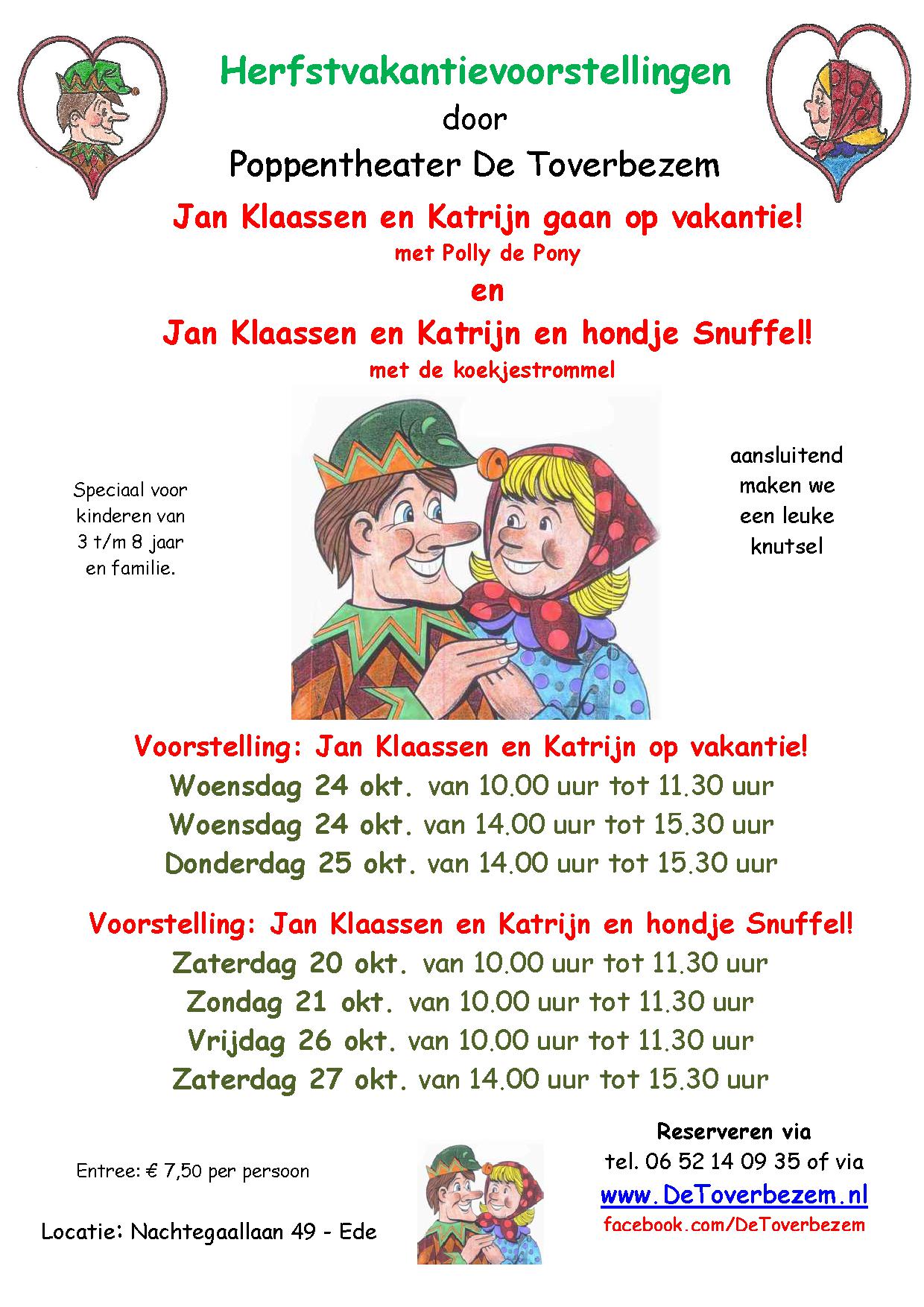 Herfstvakantievoorstellingen
door
Poppentheater De Toverbezem

Jan Klaassen en Katrijn gaan op vakantie!
met Polly de Pony
en
Jan Klaassen en Katrijn en hondje Snuffel!
met de koekjestrommel

Speciaal voor kinderen van 3 t/m 8 jaar en familie.

aansluitend maken we een leuke knutsel

Voorstelling: Jan Klaassen en Katrijn op vakantie!
Woensdag 24 okt. van 10.00 uur tot 11.30 uur
Woensdag 24 okt. van 14.00 uur tot 15.30 uur
Donderdag 25 okt. van 14.00 uur tot 15.30 uur

Voorstelling: Jan Klaassen en Katrijn en hondje Snuffel!
Zaterdag 20 okt. van 10.00 uur tot 11.30 uur
Zondag 21 okt. van 10.00 uur tot 11.30 uur
Vrijdag 26 okt. van 10.00 uur tot 11.30 uur
Zaterdag 27 okt. van 14.00 uur tot 15.30 uur

Entree: € 7,50 per persoon

Locatie: Nachtegaallaan 49 - Ede

Reserveren via
tel. 06 52 14 09 35 of via
www.DeToverbezem.nl
facebook.com/DeToverbezem